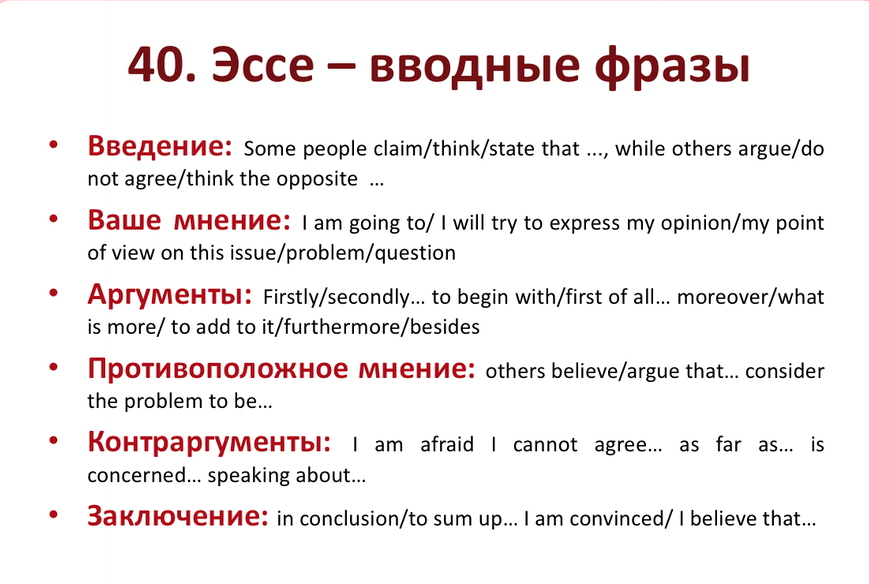 40. Эссе – вводные фразы

• Введение: Some people claim/think/state that ..., while others argue/do not agree/think the opposite …

• Ваше мнение: I am going to/ I will try to express my opinion/my point of view on this issue/problem/question

• Аргументы: Firstly/secondly… to begin with/first of all… moreover/what is more/ to add to it/furthermore/besides

• Противоположное мнение: others believe/argue that… consider the problem to be…

• Контраргументы: I am afraid I cannot agree… as far as… is concerned… speaking about…

• Заключение: in conclusion/to sum up… I am convinced/ I believe that…